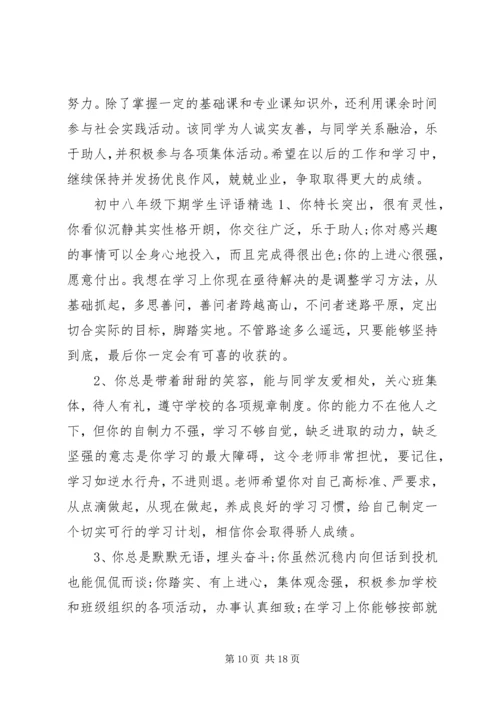 努力。除了掌握一定的基础课和专业课知识外，还利用课余时间参与社会实践活动。该同学为人诚实友善，与同学关系融洽，乐于助人，并积极参与各项集体活动。希望在以后的工作和学习中，继续保持并发扬优良作风，兢兢业业，争取取得更大的成绩。

初中八年级下期学生评语精选 1、你特长突出，很有灵性，你看似沉静其实性格开朗，你交往广泛，乐于助人;你对感兴趣的事情可以全身心地投入，而且完成得很出色;你的上进心很强，愿意付出。我想在学习上你现在亟待解决的是调整学习方法，从基础抓起，多思善问，善问者跨越高山，不问者迷路平原，定出切合实际的目标，脚踏实地。不管路途多么遥远，只要能够坚持到底，最后你一定会有可喜的收获的。

2、你总是带着甜甜的笑容，能与同学友爱相处，关心班集体，待人有礼，遵守学校的各项规章制度。你的能力不在他人之下，但你的自制力不强，学习不够自觉，缺乏进取的动力，缺乏坚强的意志是你学习的最大障碍，这令老师非常担忧，要记住，学习如逆水行舟，不进则退。老师希望你对自己高标准、严要求，从点滴做起，从现在做起，养成良好的学习习惯，给自己制定一个切实可行的学习计划，相信你会取得骄人成绩。

3、你总是默默无语，埋头奋斗;你虽然沉稳内向但话到投机也能侃侃而谈;你踏实、有上进心，集体观念强，积极参加学校和班级组织的各项活动，办事认真细致;在学习上你能够按部就

第 10 页 共 18 页